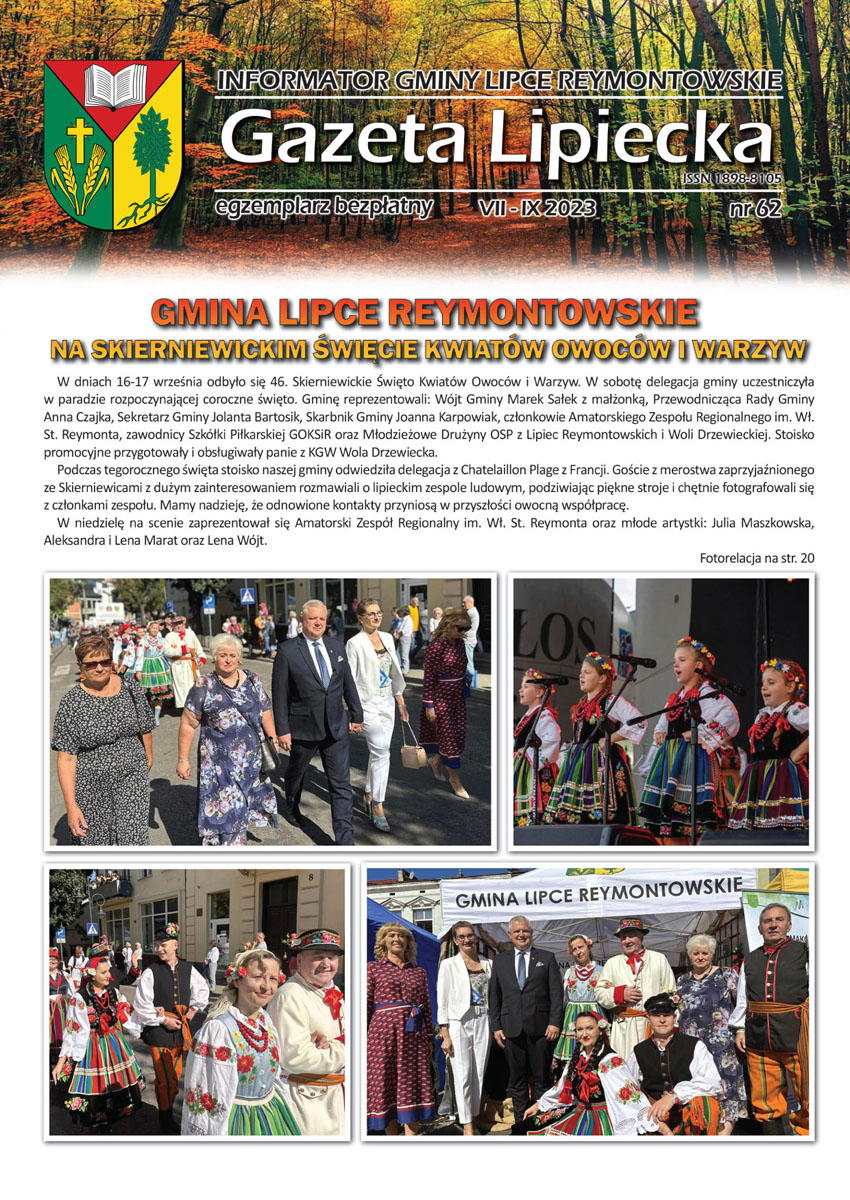 INFORMATOR GMINY LIPCE REYMONTOWSKIE

Gazeta Lipiecka

ISSN 1898-8105

egzemplarz bezpłatny VII - IX 2023 nr 62

GMINA LIPCE REYMONTOWSKIE
NA SKIERNIEWICKIM ŚWIĘCIE KWIATÓW OWOCÓW I WARZYW

W dniach 16-17 września odbyło się 46. Skierniewickie Święto Kwiatów Owoców i Warzyw. W sobotę delegacja gminy uczestniczyła w paradzie rozpoczynającej coroczne święto. Gminę reprezentowali: Wójt Gminy Marek Sałek z małżonką, Przewodnicząca Rady Gminy Anna Czajka, Sekretarz Gminy Jolanta Bartosik, Skarbnik Gminy Joanna Karpowiak, członkowie Amatorskiego Zespołu Regionalnego im. Wł. St. Reymonta, zawodnicy Szkółki Piłkarskiej GOKSiR oraz Młodzieżowe Drużyny OSP z Lipiec Reymontowskich i Woli Drzewieckiej. Stoisko promocyjne przygotowały i obsługiwały panie z KGW Wola Drzewiecka.

Podczas tegorocznego święta stoisko naszej gminy odwiedziła delegacja z Chatelaillon Plage z Francji. Goście z merostwa zaprzyjaźnionego ze Skierniewicami z dużym zainteresowaniem rozmawiali o lipieckim zespole ludowym, podziwiając piękne stroje i chętnie fotografowali się z członkami zespołu. Mamy nadzieję, że odnowione kontakty przyniosą w przyszłości owocną współpracę.

W niedzielę na scenie zaprezentował się Amatorski Zespół Regionalny im. Wł. St. Reymonta oraz młode artystki: Julia Maszkowska, Aleksandra i Lena Marat oraz Lena Wójt.

Fotorelacja na str. 20

GMINA LIPCE REYMONTOWSKIE